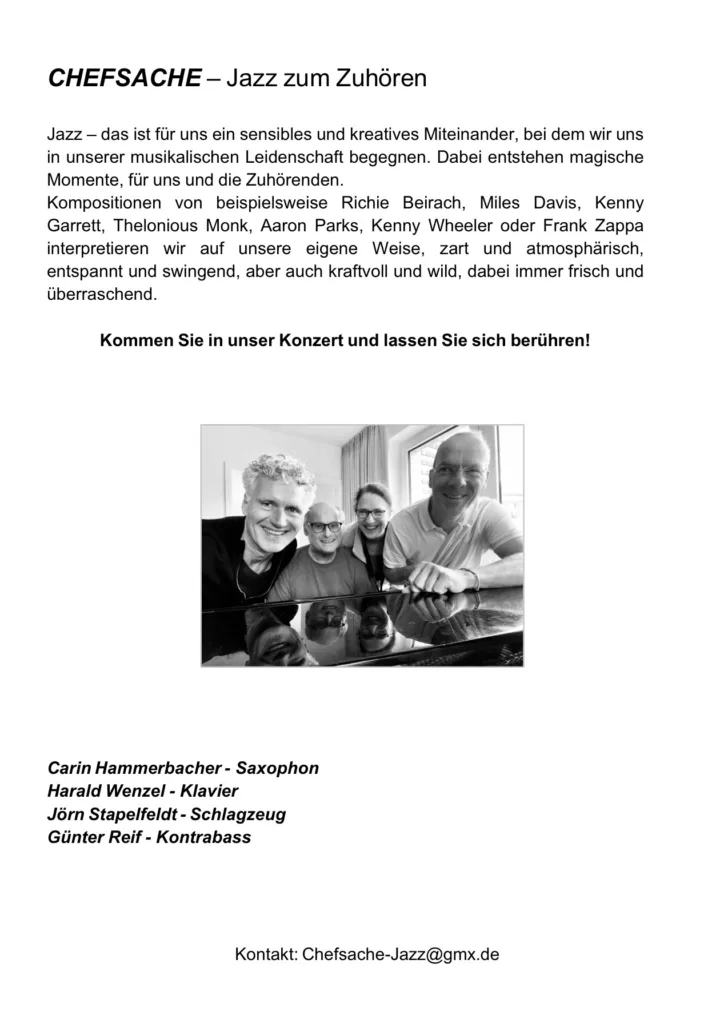 CHEFSACHE – Jazz zum Zuhören

Jazz – das ist für uns ein sensibles und kreatives Miteinander, bei dem wir uns in unserer musikalischen Leidenschaft begegnen. Dabei entstehen magische Momente, für uns und die Zuhörenden.
Kompositionen von beispielsweise Richie Beirach, Miles Davis, Kenny Garrett, Thelonious Monk, Aaron Parks, Kenny Wheeler oder Frank Zappa interpretieren wir auf unsere eigene Weise, zart und atmosphärisch, entspannt und swingend, aber auch kraftvoll und wild, dabei immer frisch und überraschend.

Kommen Sie in unser Konzert und lassen Sie sich berühren!

Carin Hammerbacher - Saxophon
Harald Wenzel - Klavier
Jörn Stapelfeldt - Schlagzeug
Günter Reif - Kontrabass

Kontakt: Chefsache-Jazz@gmx.de